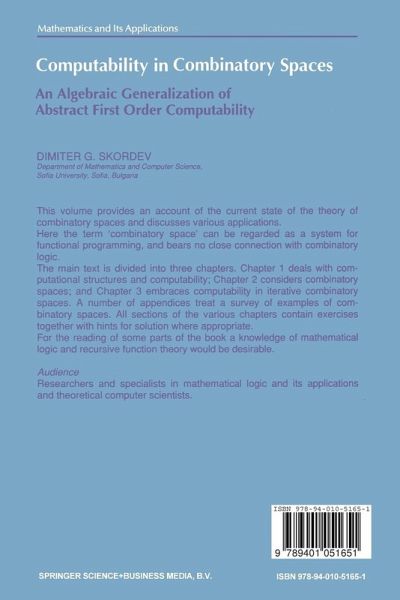 Mathematics and Its Applications

Computability in Combinatory Spaces

An Algebraic Generalization of Abstract First Order Computability

DIMITER G. SKORDEV
Department of Mathematics and Computer Science, Sofia University, Sofia, Bulgaria

This volume provides an account of the current state of the theory of combinatory spaces and discusses various applications.
Here the term 'combinatory space' can be regarded as a system for functional programming, and bears no close connection with combinatory logic.
The main text is divided into three chapters. Chapter 1 deals with computational structures and computability; Chapter 2 considers combinatory spaces; and Chapter 3 embraces computability in iterative combinatory spaces. A number of appendices treat a survey of examples of combinatory spaces. All sections of the various chapters contain exercises together with hints for solution where appropriate.
For the reading of some parts of the book a knowledge of mathematical logic and recursive function theory would be desirable.

Audience
Researchers and specialists in mathematical logic and its applications and theoretical computer scientists.

ISBN 978-94-010-5165-1

9 789401 051651

SPRINGER SCIENCE+BUSINESS MEDIA, B.V.

ISBN 978-94-010-5165-1